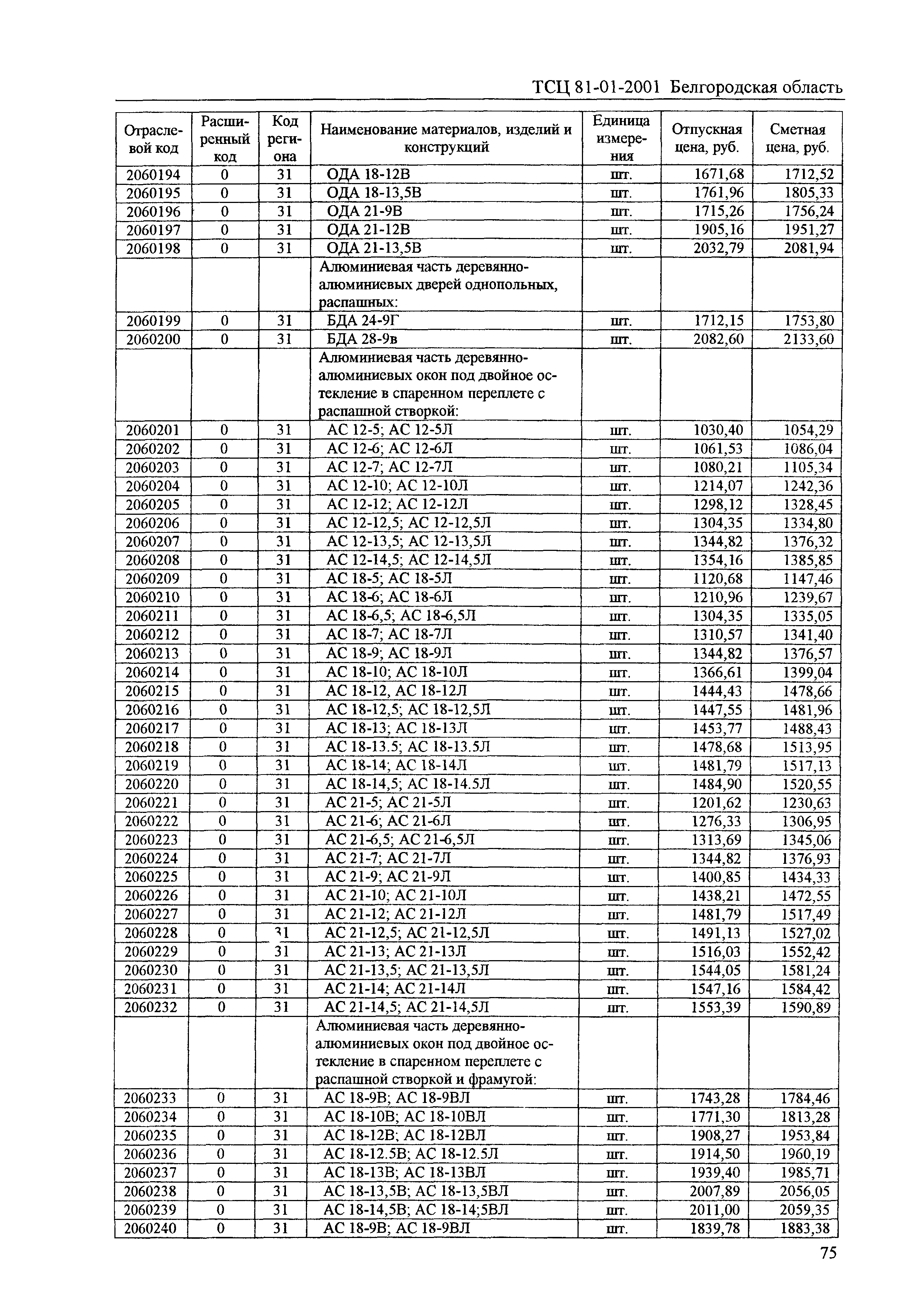 ТСЦ 81-01-2001 Белгородская область

| Отраслевой код | Расширенный код | Код региона | Наименование материалов, изделий и конструкций | Единица измерения | Отпускная цена, руб. | Сметная цена, руб. |
|---|---|---|---|---|---|---|
| 2060194 | 0 | 31 | ОДА 18-12В | шт. | 1671,68 | 1712,52 |
| 2060195 | 0 | 31 | ОДА 18-13,5В | шт. | 1761,96 | 1805,33 |
| 2060196 | 0 | 31 | ОДА 21-9В | шт. | 1715,26 | 1756,24 |
| 2060197 | 0 | 31 | ОДА 21-12В | шт. | 1905,16 | 1951,27 |
| 2060198 | 0 | 31 | ОДА 21-13,5В | шт. | 2032,79 | 2081,94 |
| | | | Алюминиевая часть деревянно-алюминиевых дверей однопольных, распашных: | | | |
| 2060199 | 0 | 31 | БДА 24-9Г | шт. | 1712,15 | 1753,80 |
| 2060200 | 0 | 31 | БДА 28-9в | шт. | 2082,60 | 2133,60 |
| | | | Алюминиевая часть деревянно-алюминиевых окон под двойное остекление в спаренном переплете с распашной створкой: | | | |
| 2060201 | 0 | 31 | АС 12-5; АС 12-5Л | шт. | 1030,40 | 1054,29 |
| 2060202 | 0 | 31 | АС 12-6; АС 12-6Л | шт. | 1061,53 | 1086,04 |
| 2060203 | 0 | 31 | АС 12-7; АС 12-7Л | шт. | 1080,21 | 1105,34 |
| 2060204 | 0 | 31 | АС 12-10; АС 12-10Л | шт. | 1214,07 | 1242,36 |
| 2060205 | 0 | 31 | АС 12-12; АС 12-12Л | шт. | 1298,12 | 1328,45 |
| 2060206 | 0 | 31 | АС 12-12,5; АС 12-12,5Л | шт. | 1304,35 | 1334,80 |
| 2060207 | 0 | 31 | АС 12-13,5; АС 12-13,5Л | шт. | 1344,82 | 1376,32 |
| 2060208 | 0 | 31 | АС 12-14,5; АС 12-14,5Л | шт. | 1354,16 | 1385,85 |
| 2060209 | 0 | 31 | АС 18-5; АС 18-5Л | шт. | 1120,68 | 1147,46 |
| 2060210 | 0 | 31 | АС 18-6; АС 18-6Л | шт. | 1210,96 | 1239,67 |
| 2060211 | 0 | 31 | АС 18-6,5; АС 18-6,5Л | шт. | 1304,35 | 1335,05 |
| 2060212 | 0 | 31 | АС 18-7; АС 18-7Л | шт. | 1310,57 | 1341,40 |
| 2060213 | 0 | 31 | АС 18-9; АС 18-9Л | шт. | 1344,82 | 1376,57 |
| 2060214 | 0 | 31 | АС 18-10; АС 18-10Л | шт. | 1366,61 | 1399,04 |
| 2060215 | 0 | 31 | АС 18-12, АС 18-12Л | шт. | 1444,43 | 1478,66 |
| 2060216 | 0 | 31 | АС 18-12,5; АС 18-12,5Л | шт. | 1447,55 | 1481,96 |
| 2060217 | 0 | 31 | АС 18-13; АС 18-13Л | шт. | 1453,77 | 1488,43 |
| 2060218 | 0 | 31 | АС 18-13.5; АС 18-13.5Л | шт. | 1478,68 | 1513,95 |
| 2060219 | 0 | 31 | АС 18-14; АС 18-14Л | шт. | 1481,79 | 1517,13 |
| 2060220 | 0 | 31 | АС 18-14,5; АС 18-14.5Л | шт. | 1484,90 | 1520,55 |
| 2060221 | 0 | 31 | АС 21-5; АС 21-5Л | шт. | 1201,62 | 1230,63 |
| 2060222 | 0 | 31 | АС 21-6; АС 21-6Л | шт. | 1276,33 | 1306,95 |
| 2060223 | 0 | 31 | АС 21-6,5; АС 21-6,5Л | шт. | 1313,69 | 1345,06 |
| 2060224 | 0 | 31 | АС 21-7; АС 21-7Л | шт. | 1344,82 | 1376,93 |
| 2060225 | 0 | 31 | АС 21-9; АС 21-9Л | шт. | 1400,85 | 1434,33 |
| 2060226 | 0 | 31 | АС 21-10; АС 21-10Л | шт. | 1438,21 | 1472,55 |
| 2060227 | 0 | 31 | АС 21-12; АС 21-12Л | шт. | 1481,79 | 1517,49 |
| 2060228 | 0 | 31 | АС 21-12,5; АС 21-12,5Л | шт. | 1491,13 | 1527,02 |
| 2060229 | 0 | 31 | АС 21-13; АС 21-13Л | шт. | 1516,03 | 1552,42 |
| 2060230 | 0 | 31 | АС 21-13,5; АС 21-13,5Л | шт. | 1544,05 | 1581,24 |
| 2060231 | 0 | 31 | АС 21-14; АС 21-14Л | шт. | 1547,16 | 1584,42 |
| 2060232 | 0 | 31 | АС 21-14,5; АС 21-14,5Л | шт. | 1553,39 | 1590,89 |
| | | | Алюминиевая часть деревянно-алюминиевых окон под двойное остекление в спаренном переплете с распашной створкой и фрамугой: | | | |
| 2060233 | 0 | 31 | АС 18-9В; АС 18-9ВЛ | шт. | 1743,28 | 1784,46 |
| 2060234 | 0 | 31 | АС 18-10В; АС 18-10ВЛ | шт. | 1771,30 | 1813,28 |
| 2060235 | 0 | 31 | АС 18-12В; АС 18-12ВЛ | шт. | 1908,27 | 1953,84 |
| 2060236 | 0 | 31 | АС 18-12.5В; АС 18-12.5Л | шт. | 1914,50 | 1960,19 |
| 2060237 | 0 | 31 | АС 18-13В; АС 18-13ВЛ | шт. | 1939,40 | 1985,71 |
| 2060238 | 0 | 31 | АС 18-13,5В; АС 18-13,5ВЛ | шт. | 2007,89 | 2056,05 |
| 2060239 | 0 | 31 | АС 18-14,5В; АС 18-14;5ВЛ | шт. | 2011,00 | 2059,35 |
| 2060240 | 0 | 31 | АС 18-9В; АС 18-9ВЛ | шт. | 1839,78 | 1883,38 |

75